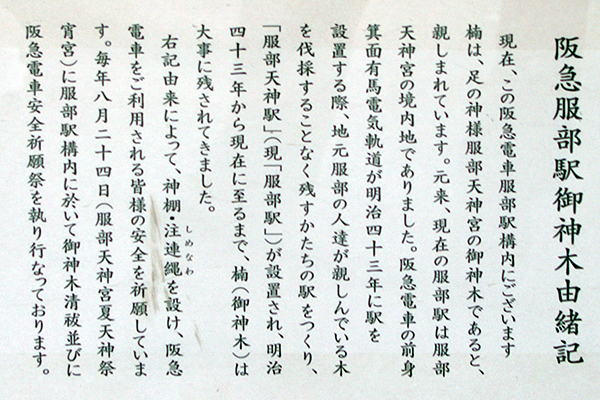 阪急服部駅御神木由緒記

現在、この阪急電車服部駅構内にございます楠は、足の神様服部天神宮の御神木であると、親しまれています。元来、現在の服部駅は服部天神宮の境内地でありました。阪急電車の前身箕面有馬電気軌道が明治四十三年に駅を設置する際、地元服部の人達が親しんでいる木を伐採することなく残すかたちの駅をつくり、「服部天神駅」(現「服部駅」)が設置され、明治四十三年から現在に至るまで、楠(御神木)は大事に残されてきました。

右記由来によって、神棚・注連縄(しめなわ)を設け、阪急電車をご利用される皆様の安全を祈願しています。毎年八月二十四日(服部天神宮夏天神祭宵宮)に服部駅構内に於いて御神木清祓並びに阪急電車安全祈願祭を執り行なっております。